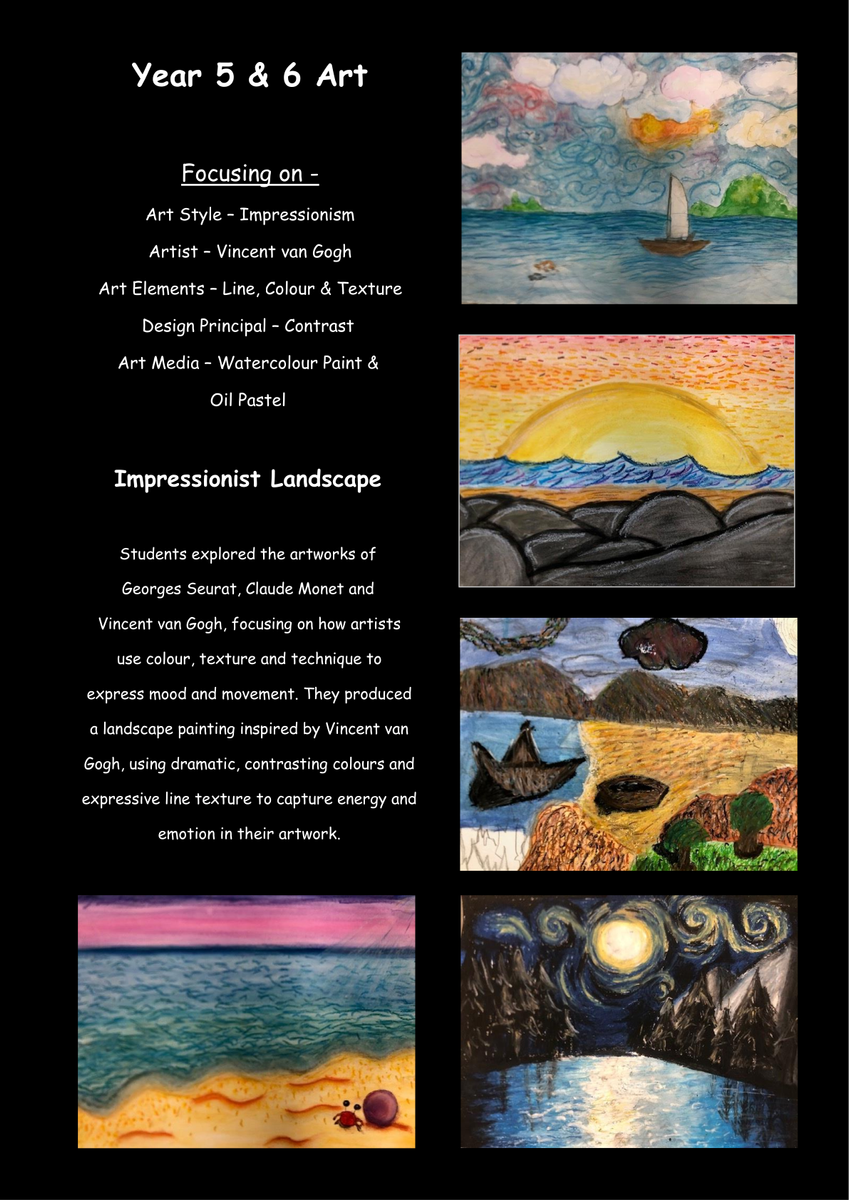 Year 5 & 6 Art

Focusing on -

Art Style – Impressionism

Artist – Vincent van Gogh

Art Elements – Line, Colour & Texture

Design Principal – Contrast

Art Media – Watercolour Paint & Oil Pastel

Impressionist Landscape

Students explored the artworks of Georges Seurat, Claude Monet and Vincent van Gogh, focusing on how artists use colour, texture and technique to express mood and movement. They produced a landscape painting inspired by Vincent van Gogh, using dramatic, contrasting colours and expressive line texture to capture energy and emotion in their artwork.